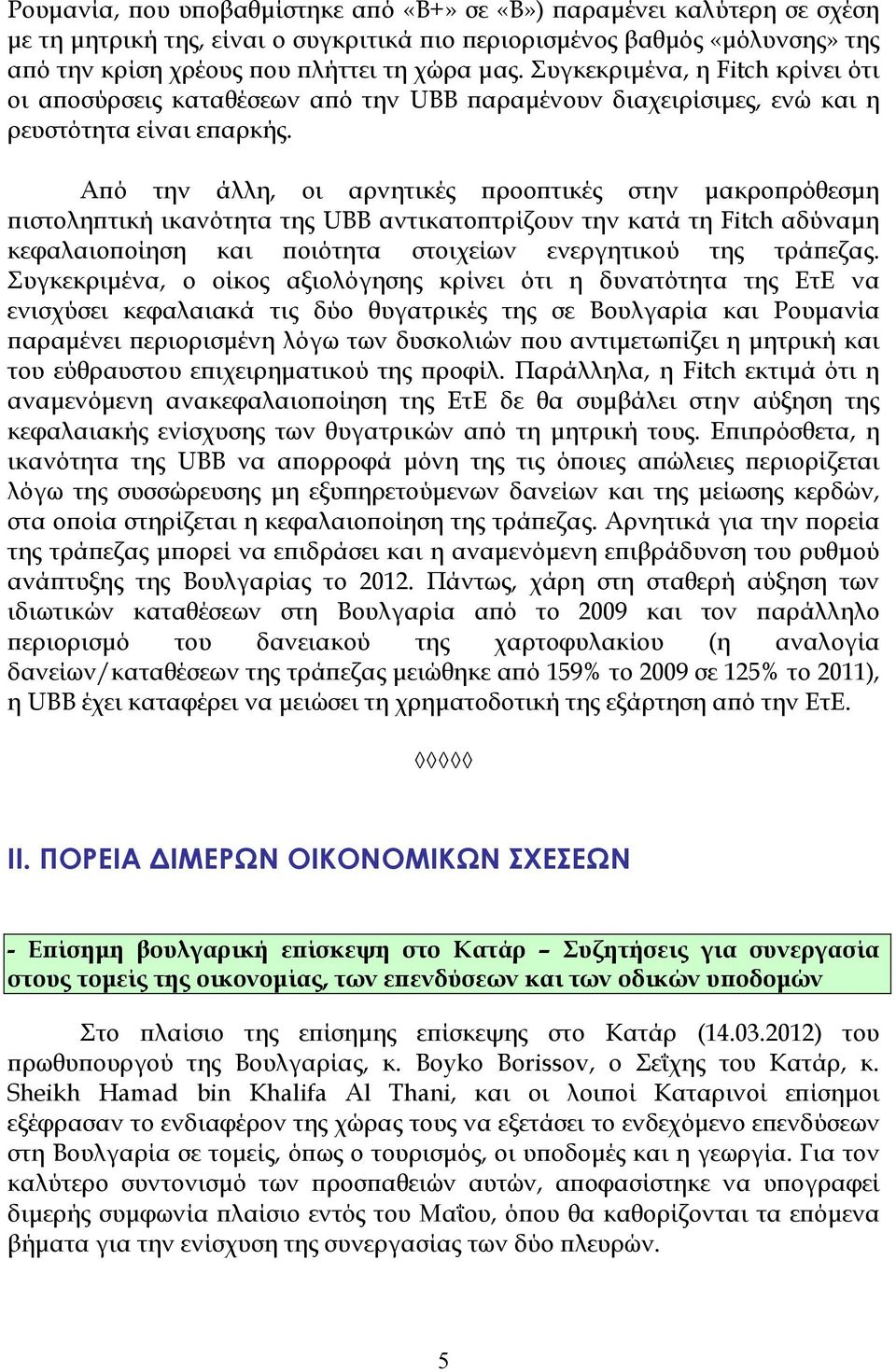 Ρουμανία, που υποβαθμίστηκε από «Β+» σε «Β») παραμένει καλύτερη σε σχέση με τη μητρική της, είναι ο συγκριτικά πιο περιορισμένος βαθμός «μόλυνσης» της από την κρίση χρέους που πλήττει τη χώρα μας. Συγκεκριμένα, η Fitch κρίνει ότι οι αποσύρσεις καταθέσεων από την UBB παραμένουν διαχειρίσιμες, ενώ και η ρευστότητα είναι επαρκής.

Από την άλλη, οι αρνητικές προοπτικές στην μακροπρόθεσμη πιστοληπτική ικανότητα της UBB αντικατοπτρίζουν την κατά τη Fitch αδύναμη κεφαλαιοποίηση και ποιότητα στοιχείων ενεργητικού της τράπεζας. Συγκεκριμένα, ο οίκος αξιολόγησης κρίνει ότι η δυνατότητα της ΕτΕ να ενισχύσει κεφαλαιακά τις δύο θυγατρικές της σε Βουλγαρία και Ρουμανία παραμένει περιορισμένη λόγω των δυσκολιών που αντιμετωπίζει η μητρική και του εύθραυστου επιχειρηματικού της προφίλ. Παράλληλα, η Fitch εκτιμά ότι η αναμενόμενη ανακεφαλαιοποίηση της ΕτΕ δε θα συμβάλει στην αύξηση της κεφαλαιακής ενίσχυσης των θυγατρικών από τη μητρική τους. Επιπρόσθετα, η ικανότητα της UBB να απορροφά μόνη της τις όποιες απώλειες περιορίζεται λόγω της συσσώρευσης μη εξυπηρετούμενων δανείων και της μείωσης κερδών, στα οποία στηρίζεται η κεφαλαιοποίηση της τράπεζας. Αρνητικά για την πορεία της τράπεζας μπορεί να επιδράσει και η αναμενόμενη επιβράδυνση του ρυθμού ανάπτυξης της Βουλγαρίας το 2012. Πάντως, χάρη στη σταθερή αύξηση των ιδιωτικών καταθέσεων στη Βουλγαρία από το 2009 και τον παράλληλο περιορισμό του δανειακού της χαρτοφυλακίου (η αναλογία δανείων/καταθέσεων της τράπεζας μειώθηκε από 159% το 2009 σε 125% το 2011), η UBB έχει καταφέρει να μειώσει τη χρηματοδοτική της εξάρτηση από την ΕτΕ.

◊◊◊◊◊

II. ΠΟΡΕΙΑ ΔΙΜΕΡΩΝ ΟΙΚΟΝΟΜΙΚΩΝ ΣΧΕΣΕΩΝ

- Επίσημη βουλγαρική επίσκεψη στο Κατάρ – Συζητήσεις για συνεργασία στους τομείς της οικονομίας, των επενδύσεων και των οδικών υποδομών

Στο πλαίσιο της επίσημης επίσκεψης στο Κατάρ (14.03.2012) του πρωθυπουργού της Βουλγαρίας, κ. Boyko Borissov, ο Σεΐχης του Κατάρ, κ. Sheikh Hamad bin Khalifa Al Thani, και οι λοιποί Καταρινοί επίσημοι εξέφρασαν το ενδιαφέρον της χώρας τους να εξετάσει το ενδεχόμενο επενδύσεων στη Βουλγαρία σε τομείς, όπως ο τουρισμός, οι υποδομές και η γεωργία. Για τον καλύτερο συντονισμό των προσπαθειών αυτών, αποφασίστηκε να υπογραφεί διμερής συμφωνία πλαίσιο εντός του Μαΐου, όπου θα καθορίζονται τα επόμενα βήματα για την ενίσχυση της συνεργασίας των δύο πλευρών.

5